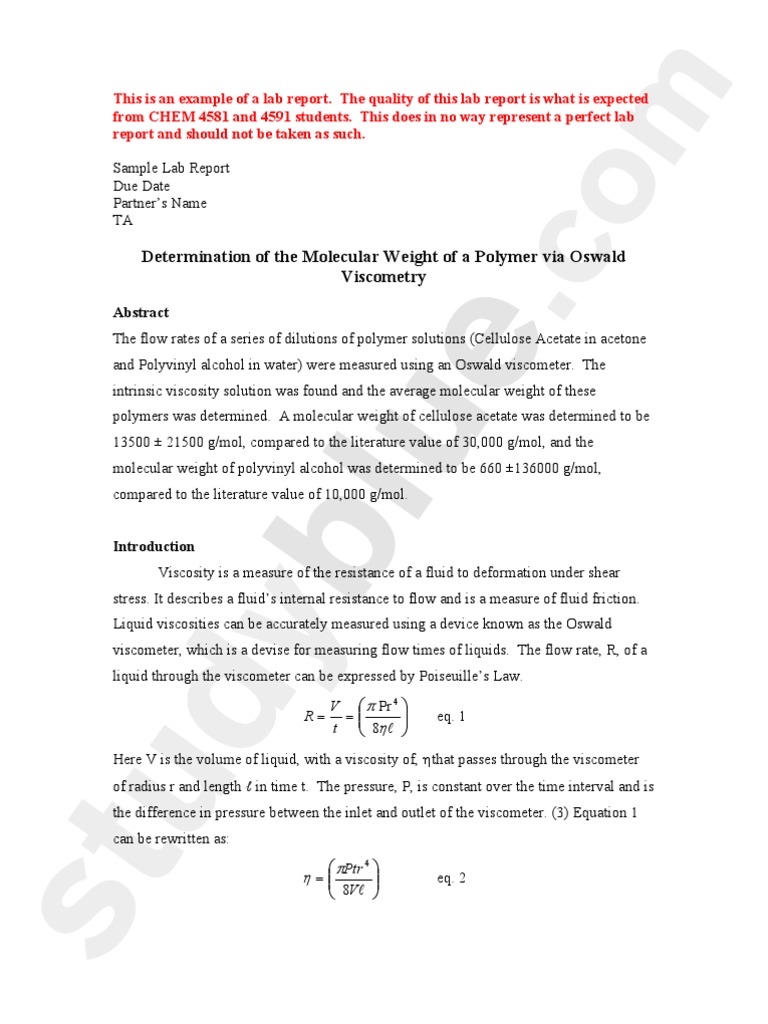 This is an example of a lab report. The quality of this lab report is what is expected from CHEM 4581 and 4591 students. This does in no way represent a perfect lab report and should not be taken as such.

Sample Lab Report
Due Date
Partner's Name
TA

Determination of the Molecular Weight of a Polymer via Oswald Viscometry

Abstract
The flow rates of a series of dilutions of polymer solutions (Cellulose Acetate in acetone and Polyvinyl alcohol in water) were measured using an Oswald viscometer. The intrinsic viscosity solution was found and the average molecular weight of these polymers was determined. A molecular weight of cellulose acetate was determined to be 13500 ± 21500 g/mol, compared to the literature value of 30,000 g/mol, and the molecular weight of polyvinyl alcohol was determined to be 660 ±136000 g/mol, compared to the literature value of 10,000 g/mol.

Introduction
Viscosity is a measure of the resistance of a fluid to deformation under shear stress. It describes a fluid's internal resistance to flow and is a measure of fluid friction. Liquid viscosities can be accurately measured using a device known as the Oswald viscometer, which is a devise for measuring flow times of liquids. The flow rate, R, of a liquid through the viscometer can be expressed by Poiseuille's Law.

$R = \frac{V}{t} = \left(\frac{\pi \Pr^4}{8\eta\ell}\right)$ eq. 1

Here V is the volume of liquid, with a viscosity of, ηthat passes through the viscometer of radius r and length $\ell$ in time t. The pressure, P, is constant over the time interval and is the difference in pressure between the inlet and outlet of the viscometer. (3) Equation 1 can be rewritten as:

$\eta = \left(\frac{\pi Ptr^4}{8V\ell}\right)$ eq. 2

studyblue.com